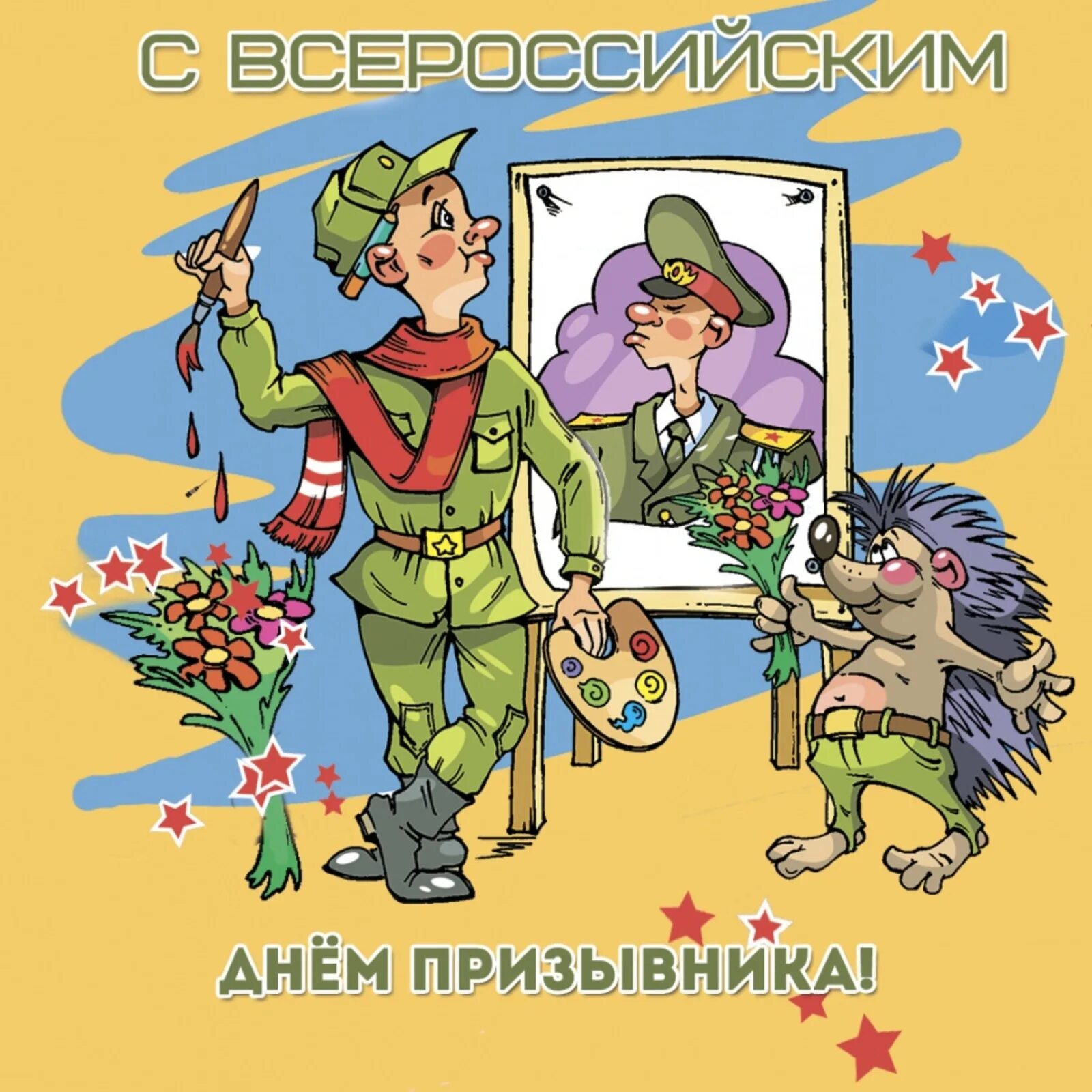 С ВСЕРОССИЙСКИМ

ДНЁМ ПРИЗЫВНИКА!